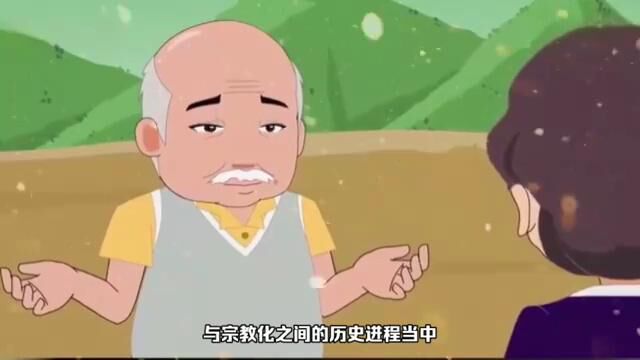 与宗教化之间的历史进程当中